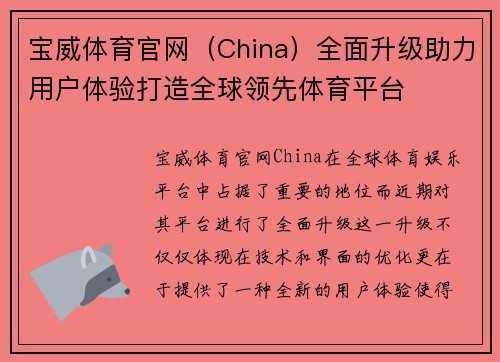 宝威体育官网（China）全面升级助力用户体验打造全球领先体育平台

宝威体育官网China在全球体育娱乐平台中占据了重要的地位而近期对其平台进行了全面升级这一升级不仅仅体现在技术和界面的优化更在于提供了一种全新的用户体验使得